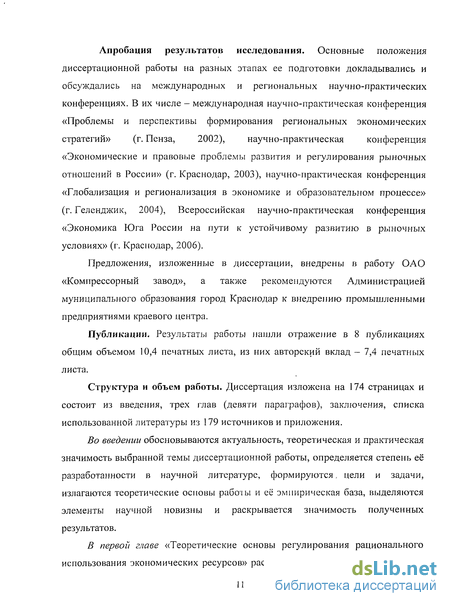 Апробация результатов исследования. Основные положения диссертационной работы на разных этапах ее подготовки докладывались и обсуждались на международных и региональных научно-практических конференциях. В их числе – международная научно-практическая конференция «Проблемы и перспективы формирования региональных экономических стратегий» (г. Пенза, 2002), научно-практическая конференция «Экономические и правовые проблемы развития и регулирования рыночных отношений в России» (г. Краснодар, 2003), научно-практическая конференция «Глобализация и регионализация в экономике и образовательном процессе» (г. Геленджик, 2004), Всероссийская научно-практическая конференция «Экономика Юга России на пути к устойчивому развитию в рыночных условиях» (г. Краснодар, 2006).

Предложения, изложенные в диссертации, внедрены в работу ОАО «Компрессорный завод», а также рекомендуются Администрацией муниципального образования город Краснодар к внедрению промышленными предприятиями краевого центра.

Публикации. Результаты работы нашли отражение в 8 публикациях общим объемом 10,4 печатных листа, из них авторский вклад – 7,4 печатных листа.

Структура и объем работы. Диссертация изложена на 174 страницах и состоит из введения, трех глав (девяти параграфов), заключения, списка использованной литературы из 179 источников и приложения.

Во введении обосновываются актуальность, теоретическая и практическая значимость выбранной темы диссертационной работы, определяется степень её разработанности в научной литературе, формируются цели и задачи, излагаются теоретические основы работы и её эмпирическая база, выделяются элементы научной новизны и раскрывается значимость полученных результатов.

В первой главе «Теоретические основы регулирования рационального использования экономических ресурсов» рас

11

dsLib.net
библиотека диссертаций